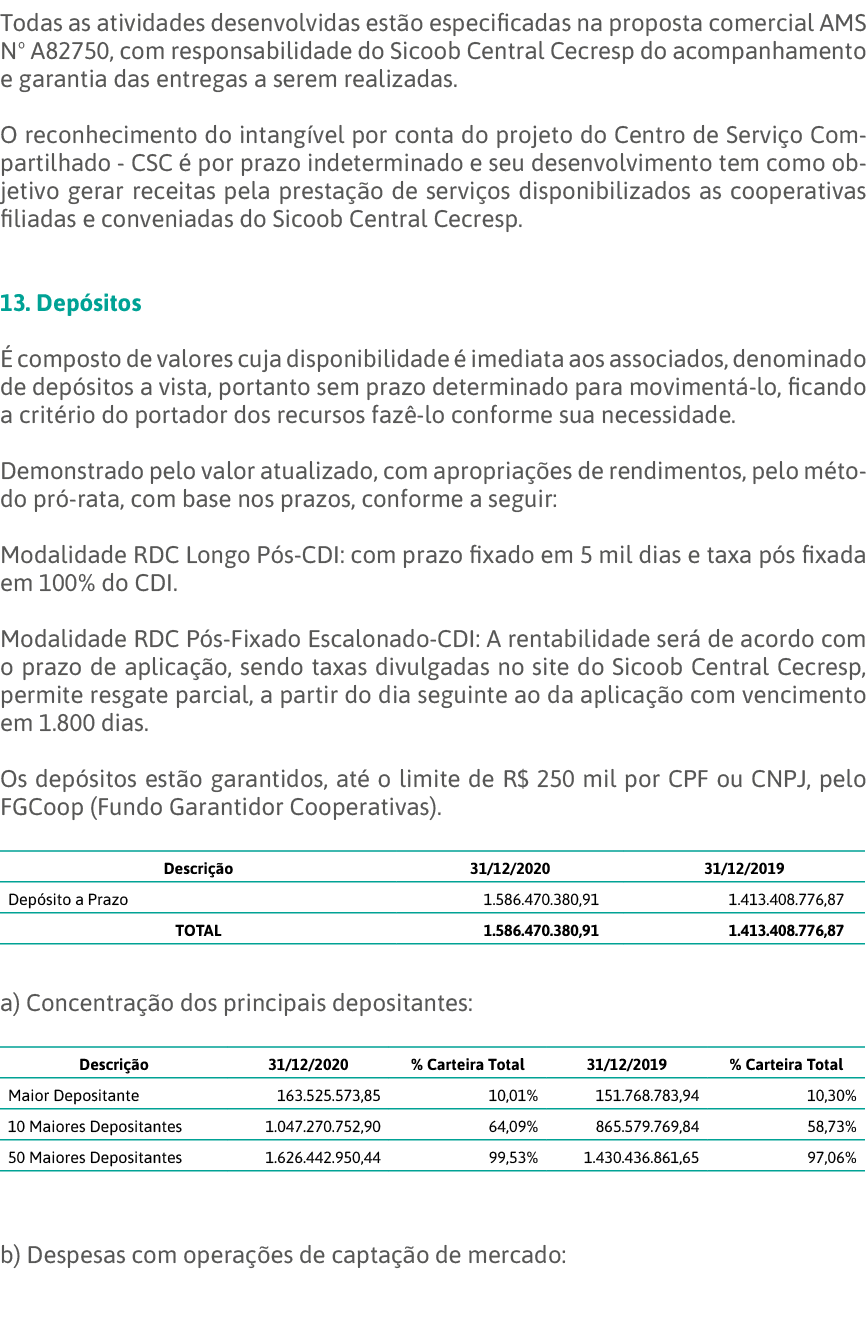 Todas as atividades desenvolvidas estão especificadas na proposta comercial AMS N° A82750, com responsabilidade do Sicoob Central Cecresp do acompanhamento e garantia das entregas a serem realizadas.

O reconhecimento do intangível por conta do projeto do Centro de Serviço Compartilhado - CSC é por prazo indeterminado e seu desenvolvimento tem como objetivo gerar receitas pela prestação de serviços disponibilizados as cooperativas filiadas e conveniadas do Sicoob Central Cecresp.

13. Depósitos

É composto de valores cuja disponibilidade é imediata aos associados, denominado de depósitos a vista, portanto sem prazo determinado para movimentá-lo, ficando a critério do portador dos recursos fazê-lo conforme sua necessidade.

Demonstrado pelo valor atualizado, com apropriações de rendimentos, pelo método pró-rata, com base nos prazos, conforme a seguir:

Modalidade RDC Longo Pós-CDI: com prazo fixado em 5 mil dias e taxa pós fixada em 100% do CDI.

Modalidade RDC Pós-Fixado Escalonado-CDI: A rentabilidade será de acordo com o prazo de aplicação, sendo taxas divulgadas no site do Sicoob Central Cecresp, permite resgate parcial, a partir do dia seguinte ao da aplicação com vencimento em 1.800 dias.

Os depósitos estão garantidos, até o limite de R$ 250 mil por CPF ou CNPJ, pelo FGCoop (Fundo Garantidor Cooperativas).

| Descrição | 31/12/2020 | 31/12/2019 |
|---|---|---|
| Depósito a Prazo | 1.586.470.380,91 | 1.413.408.776,87 |
| TOTAL | 1.586.470.380,91 | 1.413.408.776,87 |

a) Concentração dos principais depositantes:

| Descrição | 31/12/2020 | % Carteira Total | 31/12/2019 | % Carteira Total |
|---|---|---|---|---|
| Maior Depositante | 163.525.573,85 | 10,01% | 151.768.783,94 | 10,30% |
| 10 Maiores Depositantes | 1.047.270.752,90 | 64,09% | 865.579.769,84 | 58,73% |
| 50 Maiores Depositantes | 1.626.442.950,44 | 99,53% | 1.430.436.861,65 | 97,06% |

b) Despesas com operações de captação de mercado: